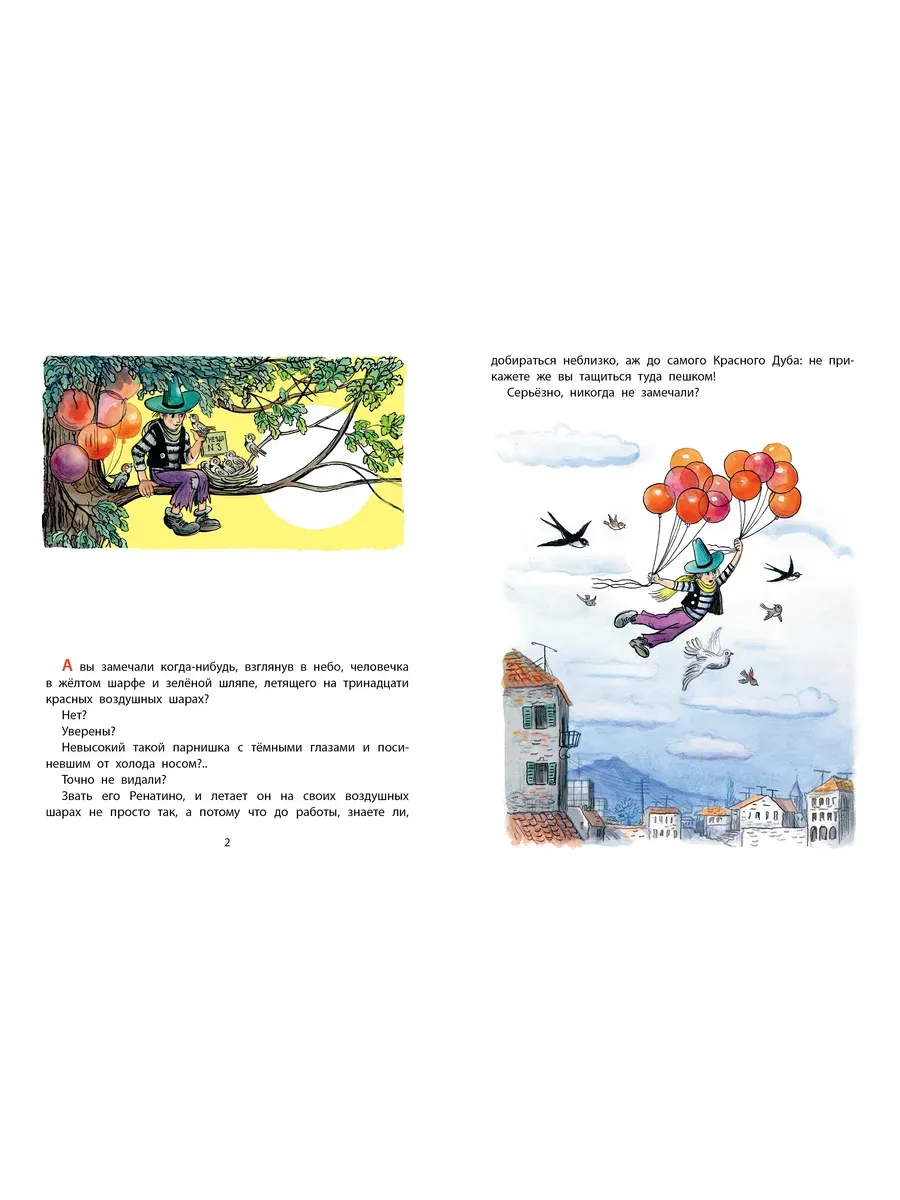 А вы замечали когда-нибудь, взглянув в небо, человечка в жёлтом шарфе и зелёной шляпе, летящего на тринадцати красных воздушных шарах?

Нет?

Уверены?

Невысокий такой парнишка с тёмными глазами и посиневшим от холода носом?..

Точно не видали?

Звать его Ренатино, и летает он на своих воздушных шарах не просто так, а потому что до работы, знаете ли,

2

добираться неблизко, аж до самого Красного Дуба: не прикажете же вы тащиться туда пешком!

Серьёзно, никогда не замечали?